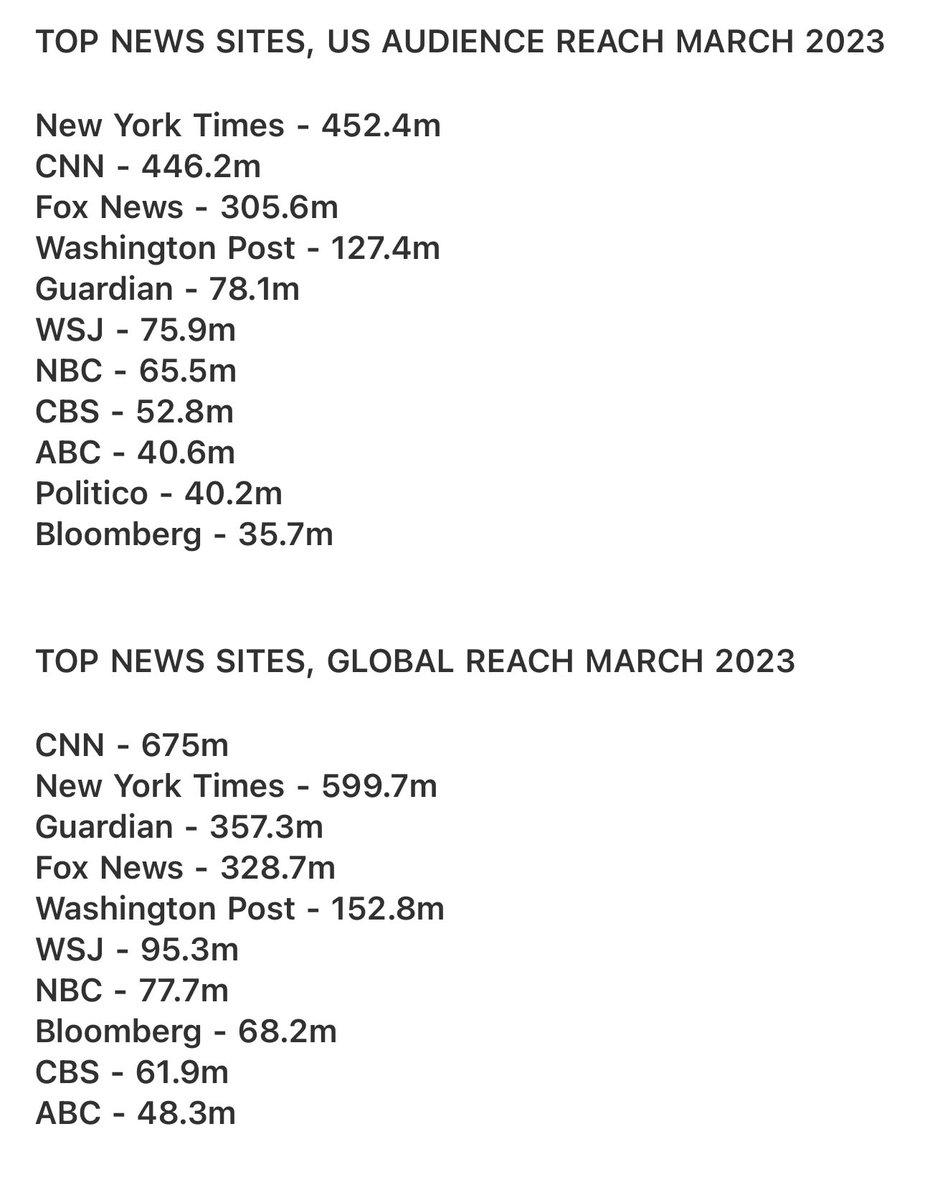 TOP NEWS SITES, US AUDIENCE REACH MARCH 2023

New York Times - 452.4m
CNN - 446.2m
Fox News - 305.6m
Washington Post - 127.4m
Guardian - 78.1m
WSJ - 75.9m
NBC - 65.5m
CBS - 52.8m
ABC - 40.6m
Politico - 40.2m
Bloomberg - 35.7m

TOP NEWS SITES, GLOBAL REACH MARCH 2023

CNN - 675m
New York Times - 599.7m
Guardian - 357.3m
Fox News - 328.7m
Washington Post - 152.8m
WSJ - 95.3m
NBC - 77.7m
Bloomberg - 68.2m
CBS - 61.9m
ABC - 48.3m